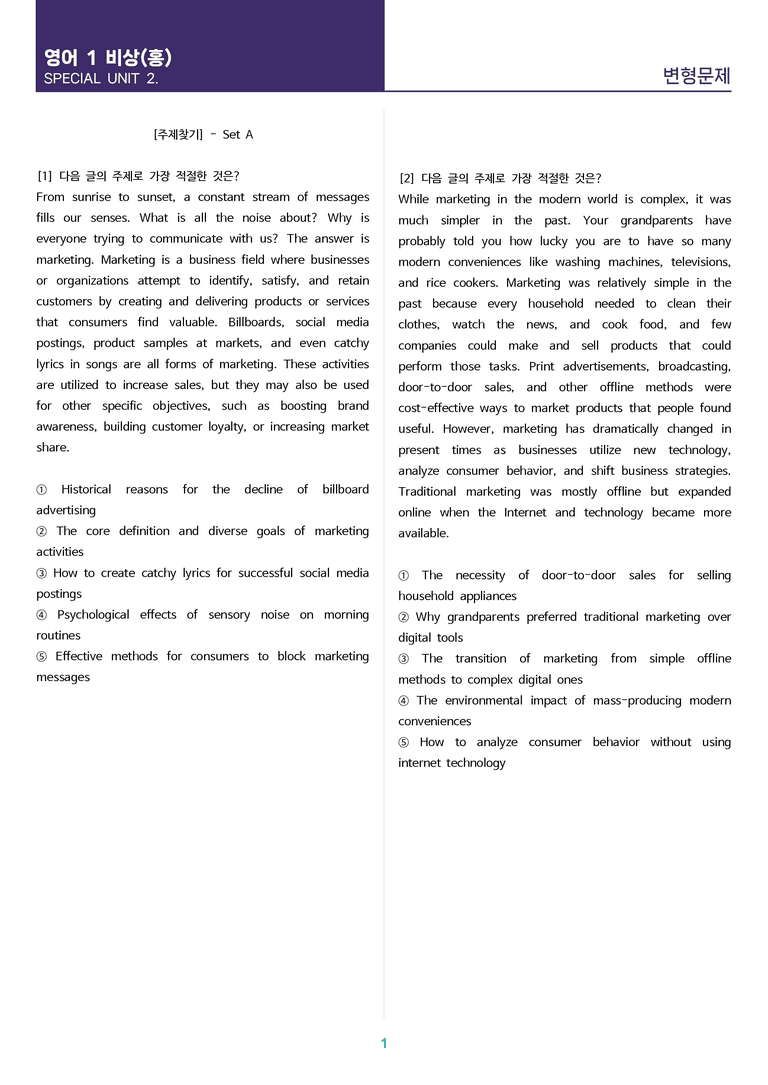 영어 1 비상(홍)
SPECIAL UNIT 2.

변형문제

[주제찾기] - Set A

[1] 다음 글의 주제로 가장 적절한 것은?
From sunrise to sunset, a constant stream of messages fills our senses. What is all the noise about? Why is everyone trying to communicate with us? The answer is marketing. Marketing is a business field where businesses or organizations attempt to identify, satisfy, and retain customers by creating and delivering products or services that consumers find valuable. Billboards, social media postings, product samples at markets, and even catchy lyrics in songs are all forms of marketing. These activities are utilized to increase sales, but they may also be used for other specific objectives, such as boosting brand awareness, building customer loyalty, or increasing market share.

① Historical reasons for the decline of billboard advertising
② The core definition and diverse goals of marketing activities
③ How to create catchy lyrics for successful social media postings
④ Psychological effects of sensory noise on morning routines
⑤ Effective methods for consumers to block marketing messages

[2] 다음 글의 주제로 가장 적절한 것은?
While marketing in the modern world is complex, it was much simpler in the past. Your grandparents have probably told you how lucky you are to have so many modern conveniences like washing machines, televisions, and rice cookers. Marketing was relatively simple in the past because every household needed to clean their clothes, watch the news, and cook food, and few companies could make and sell products that could perform those tasks. Print advertisements, broadcasting, door-to-door sales, and other offline methods were cost-effective ways to market products that people found useful. However, marketing has dramatically changed in present times as businesses utilize new technology, analyze consumer behavior, and shift business strategies. Traditional marketing was mostly offline but expanded online when the Internet and technology became more available.

① The necessity of door-to-door sales for selling household appliances
② Why grandparents preferred traditional marketing over digital tools
③ The transition of marketing from simple offline methods to complex digital ones
④ The environmental impact of mass-producing modern conveniences
⑤ How to analyze consumer behavior without using internet technology

1